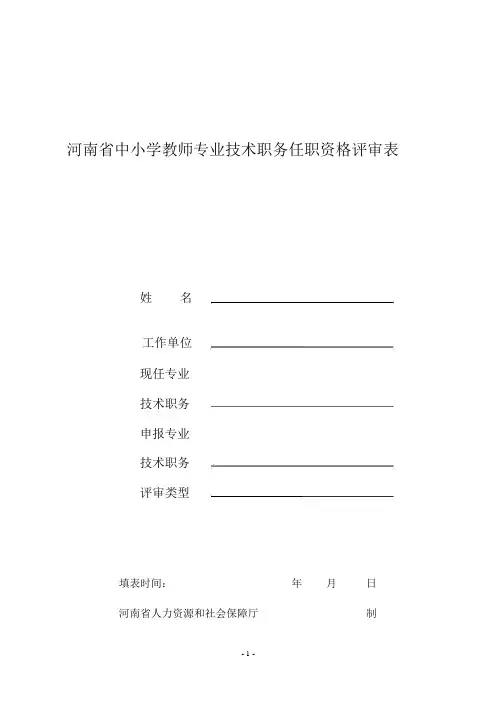 河南省中小学教师专业技术职务任职资格评审表

姓　　名

工作单位

现任专业

技术职务

申报专业

技术职务

评审类型

填表时间：　　　　年　　月　　日

河南省人力资源和社会保障厅　　　　　　制

- 1 -